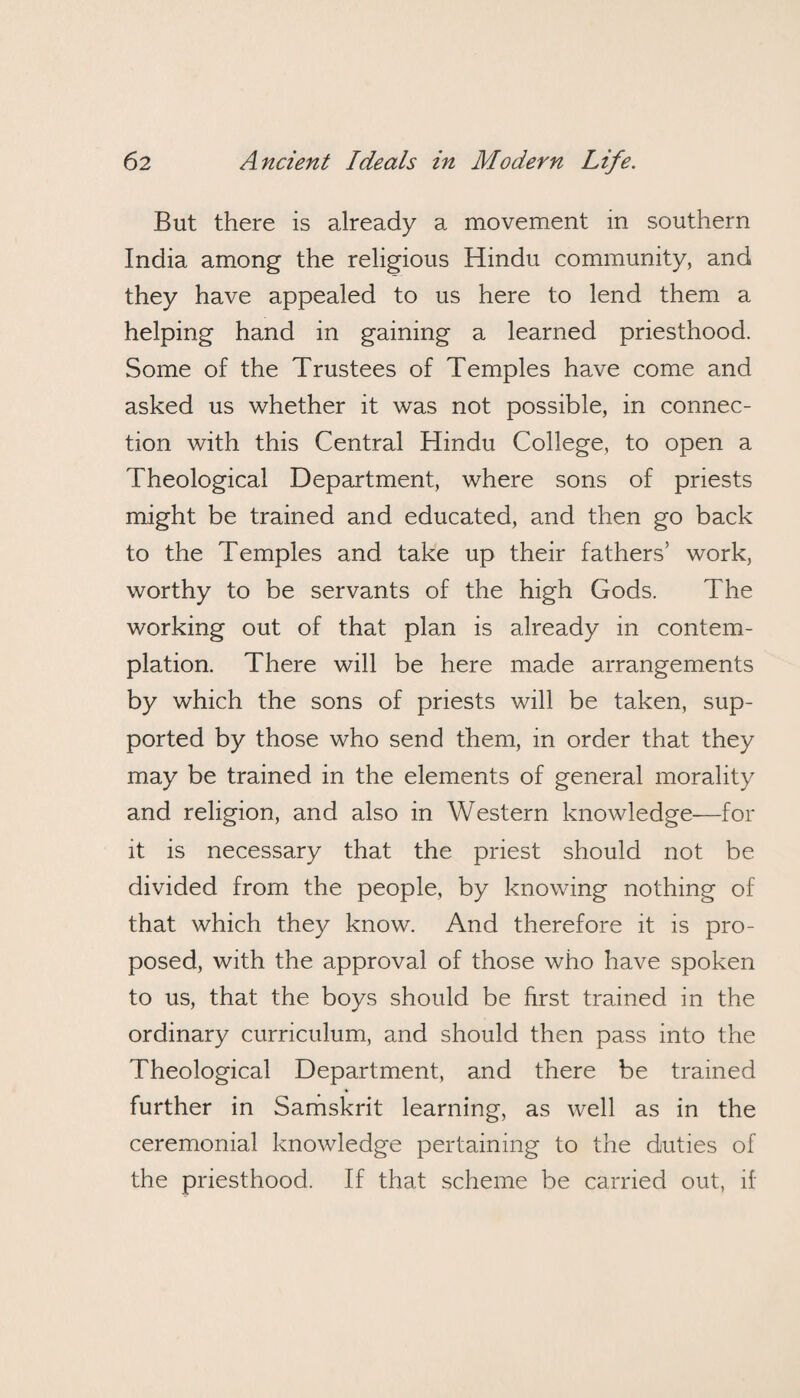 62 Ancient Ideals in Modern Life.

But there is already a movement in southern India among the religious Hindu community, and they have appealed to us here to lend them a helping hand in gaining a learned priesthood. Some of the Trustees of Temples have come and asked us whether it was not possible, in connection with this Central Hindu College, to open a Theological Department, where sons of priests might be trained and educated, and then go back to the Temples and take up their fathers' work, worthy to be servants of the high Gods. The working out of that plan is already in contemplation. There will be here made arrangements by which the sons of priests will be taken, supported by those who send them, in order that they may be trained in the elements of general morality and religion, and also in Western knowledge—for it is necessary that the priest should not be divided from the people, by knowing nothing of that which they know. And therefore it is proposed, with the approval of those who have spoken to us, that the boys should be first trained in the ordinary curriculum, and should then pass into the Theological Department, and there be trained further in Saṁskrit learning, as well as in the ceremonial knowledge pertaining to the duties of the priesthood. If that scheme be carried out, if